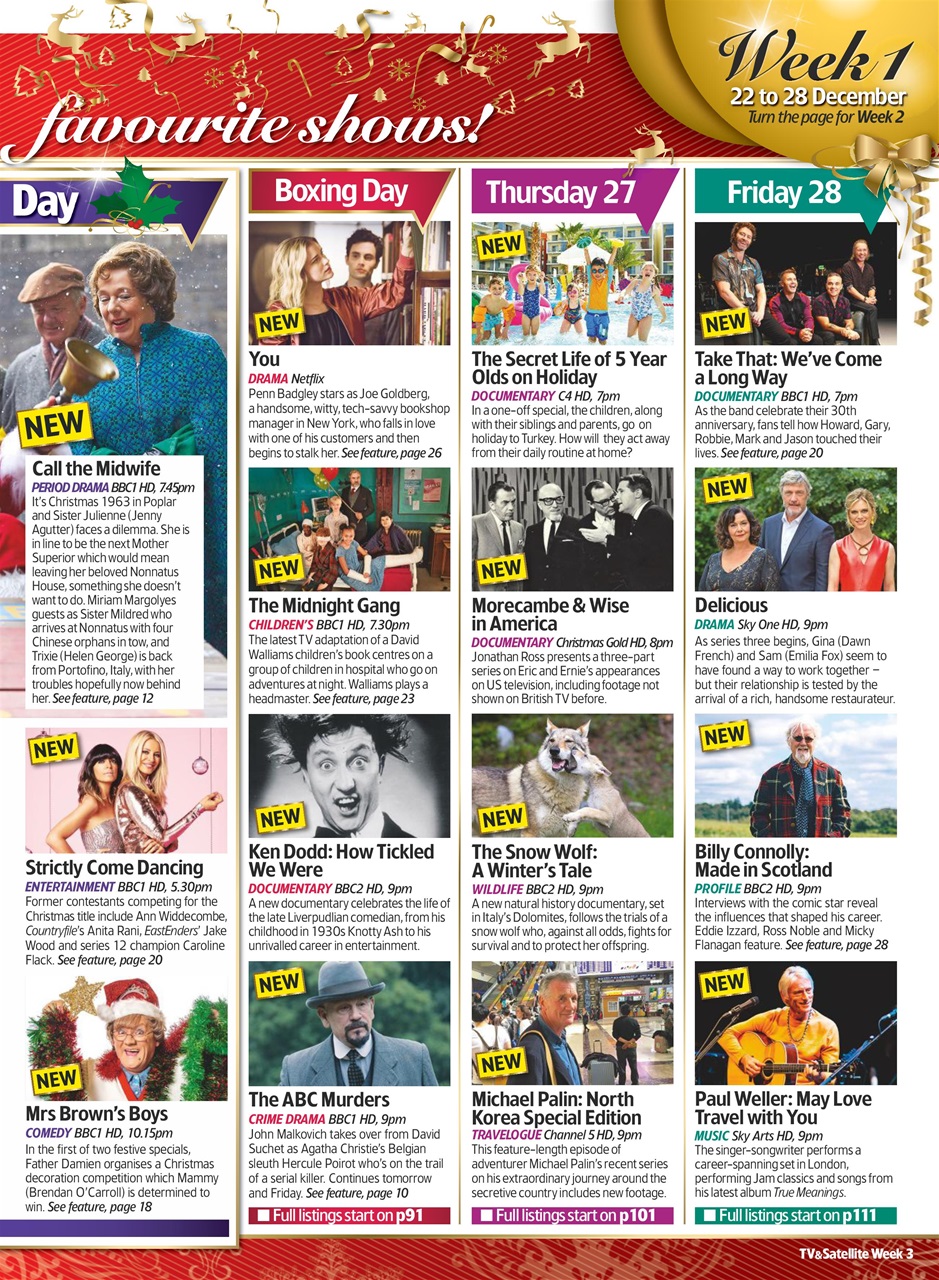 favourite shows!

Week 1
22 to 28 December
Turn the page for Week 2

Day

NEW

Call the Midwife
PERIOD DRAMA BBC1 HD, 7.45pm
It's Christmas 1963 in Poplar and Sister Julienne (Jenny Agutter) faces a dilemma. She is in line to be the next Mother Superior which would mean leaving her beloved Nonnatus House, something she doesn't want to do. Miriam Margolyes guests as Sister Mildred who arrives at Nonnatus with four Chinese orphans in tow, and Trixie (Helen George) is back from Portofino, Italy, with her troubles hopefully now behind her. See feature, page 12

NEW

Strictly Come Dancing
ENTERTAINMENT BBC1 HD, 5.30pm
Former contestants competing for the Christmas title include Ann Widdecombe, Countryfile's Anita Rani, EastEnders' Jake Wood and series 12 champion Caroline Flack. See feature, page 20

NEW

Mrs Brown's Boys
COMEDY BBC1 HD, 10.15pm
In the first of two festive specials, Father Damien organises a Christmas decoration competition which Mammy (Brendan O'Carroll) is determined to win. See feature, page 18

Boxing Day

NEW

You
DRAMA Netflix
Penn Badgley stars as Joe Goldberg, a handsome, witty, tech-savvy bookshop manager in New York, who falls in love with one of his customers and then begins to stalk her. See feature, page 26

NEW

The Midnight Gang
CHILDREN'S BBC1 HD, 7.30pm
The latest TV adaptation of a David Walliams children's book centres on a group of children in hospital who go on adventures at night. Walliams plays a headmaster. See feature, page 23

NEW

Ken Dodd: How Tickled We Were
DOCUMENTARY BBC2 HD, 9pm
A new documentary celebrates the life of the late Liverpudlian comedian, from his childhood in 1930s Knotty Ash to his unrivalled career in entertainment.

NEW

The ABC Murders
CRIME DRAMA BBC1 HD, 9pm
John Malkovich takes over from David Suchet as Agatha Christie's Belgian sleuth Hercule Poirot who's on the trail of a serial killer. Continues tomorrow and Friday. See feature, page 10

Full listings start on p91

Thursday 27

NEW

The Secret Life of 5 Year Olds on Holiday
DOCUMENTARY C4 HD, 7pm
In a one-off special, the children, along with their siblings and parents, go on holiday to Turkey. How will they act away from their daily routine at home?

NEW

Morecambe & Wise in America
DOCUMENTARY Christmas Gold HD, 8pm
Jonathan Ross presents a three-part series on Eric and Ernie's appearances on US television, including footage not shown on British TV before.

NEW

The Snow Wolf: A Winter's Tale
WILDLIFE BBC2 HD, 9pm
A new natural history documentary, set in Italy's Dolomites, follows the trials of a snow wolf who, against all odds, fights for survival and to protect her offspring.

NEW

Michael Palin: North Korea Special Edition
TRAVELOGUE Channel 5 HD, 9pm
This feature-length episode of adventurer Michael Palin's recent series on his extraordinary journey around the secretive country includes new footage.

Full listings start on p101

Friday 28

NEW

Take That: We've Come a Long Way
DOCUMENTARY BBC1 HD, 7pm
As the band celebrate their 30th anniversary, fans tell how Howard, Gary, Robbie, Mark and Jason touched their lives. See feature, page 20

NEW

Delicious
DRAMA Sky One HD, 9pm
As series three begins, Gina (Dawn French) and Sam (Emilia Fox) seem to have found a way to work together – but their relationship is tested by the arrival of a rich, handsome restaurateur.

NEW

Billy Connolly: Made in Scotland
PROFILE BBC2 HD, 9pm
Interviews with the comic star reveal the influences that shaped his career. Eddie Izzard, Ross Noble and Micky Flanagan feature. See feature, page 28

NEW

Paul Weller: May Love Travel with You
MUSIC Sky Arts HD, 9pm
The singer-songwriter performs a career-spanning set in London, performing Jam classics and songs from his latest album True Meanings.

Full listings start on p111

TV&Satellite Week 3